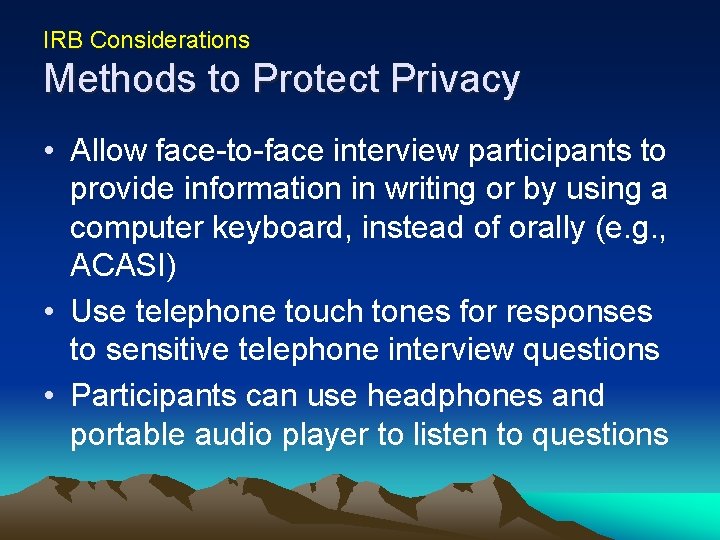 IRB Considerations
Methods to Protect Privacy

• Allow face-to-face interview participants to provide information in writing or by using a computer keyboard, instead of orally (e.g., ACASI)
• Use telephone touch tones for responses to sensitive telephone interview questions
• Participants can use headphones and portable audio player to listen to questions